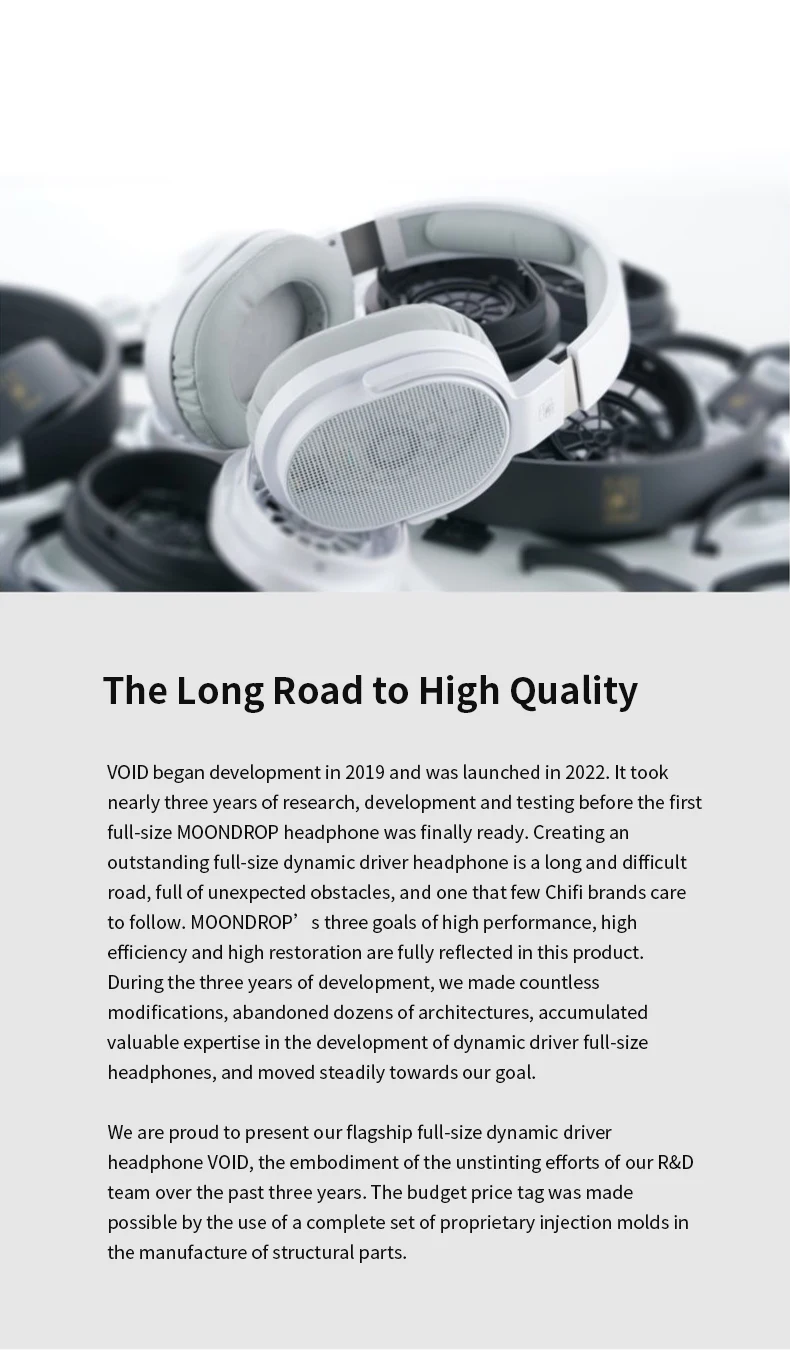 The Long Road to High Quality

VOID began development in 2019 and was launched in 2022. It took nearly three years of research, development and testing before the first full-size MOONDROP headphone was finally ready. Creating an outstanding full-size dynamic driver headphone is a long and difficult road, full of unexpected obstacles, and one that few Chifi brands care to follow. MOONDROP’s three goals of high performance, high efficiency and high restoration are fully reflected in this product. During the three years of development, we made countless modifications, abandoned dozens of architectures, accumulated valuable expertise in the development of dynamic driver full-size headphones, and moved steadily towards our goal.

We are proud to present our flagship full-size dynamic driver headphone VOID, the embodiment of the unstinting efforts of our R&D team over the past three years. The budget price tag was made possible by the use of a complete set of proprietary injection molds in the manufacture of structural parts.